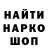 НАЙТИ
НАРКО
ШОП